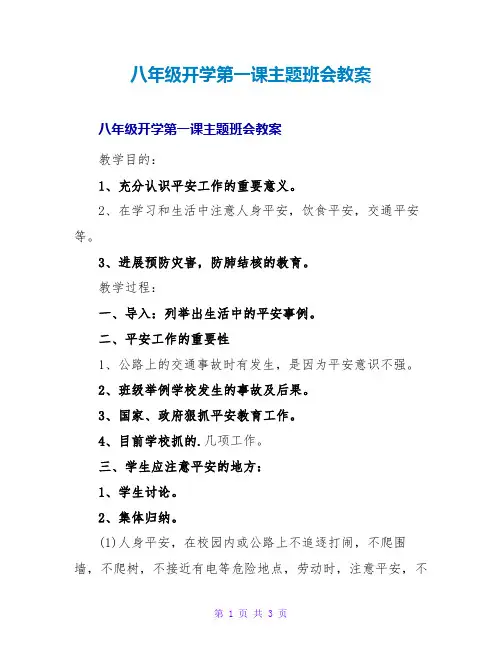 八年级开学第一课主题班会教案

八年级开学第一课主题班会教案

教学目的：

1、充分认识平安工作的重要意义。

2、在学习和生活中注意人身平安，饮食平安，交通平安等。

3、进展预防灾害，防肺结核的教育。

教学过程：

一、导入：列举出生活中的平安事例。

二、平安工作的重要性

1、公路上的交通事故时有发生，是因为平安意识不强。

2、班级举例学校发生的事故及后果。

3、国家、政府狠抓平安教育工作。

4、目前学校抓的.几项工作。

三、学生应注意平安的地方：

1、学生讨论。

2、集体归纳。

(1)人身平安，在校园内或公路上不追逐打闹，不爬围墙，不爬树，不接近有电等危险地点，劳动时，注意平安，不

第 1 页 共 3 页